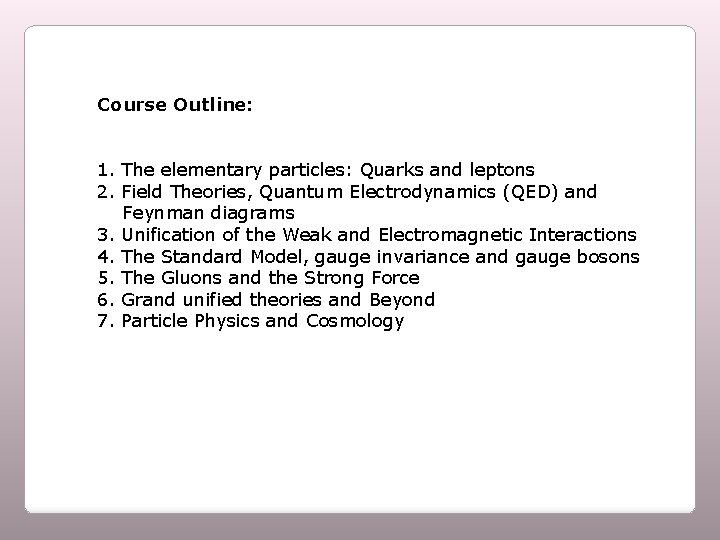 Course Outline:

1. The elementary particles: Quarks and leptons
2. Field Theories, Quantum Electrodynamics (QED) and Feynman diagrams
3. Unification of the Weak and Electromagnetic Interactions
4. The Standard Model, gauge invariance and gauge bosons
5. The Gluons and the Strong Force
6. Grand unified theories and Beyond
7. Particle Physics and Cosmology